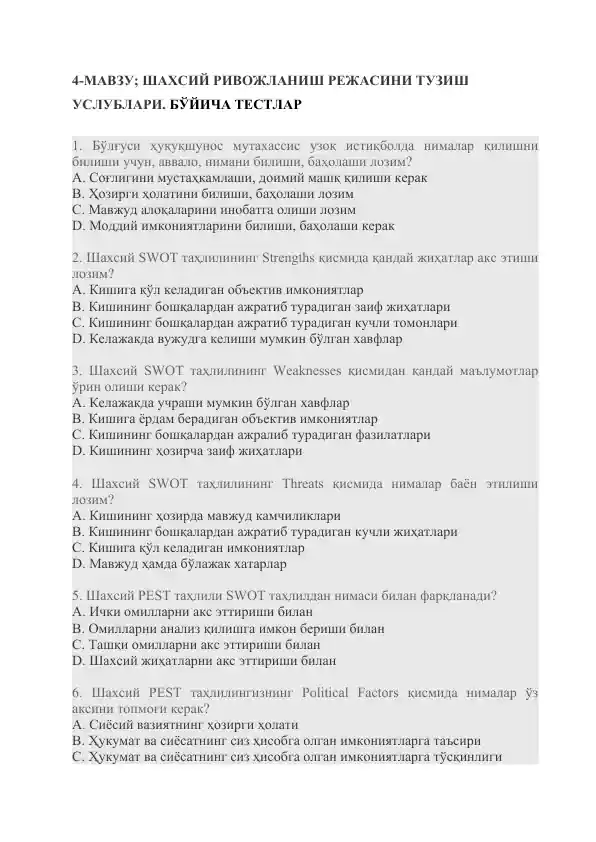 4-МАВЗУ; ШАХСИЙ РИВОЖЛАНИШ РЕЖАСИНИ ТУЗИШ УСЛУБЛАРИ. БЎЙИЧА ТЕСТЛАР

1. Бўлғуси ҳуқуқшунос мутахассис узоқ истиқболда нималар қилишни билиши учун, аввало, нимани билиши, баҳолаши лозим?
A. Соғлигини мустаҳкамлаши, доимий машқ қилиши керак
B. Ҳозирги ҳолатини билиши, баҳолаши лозим
C. Мавжуд алоқаларини инобатга олиши лозим
D. Моддий имкониятларини билиши, баҳолаши керак

2. Шахсий SWOT таҳлилининг Strengths қисмида қандай жиҳатлар акс этиши лозим?
A. Кишига қўл келадиган объектив имкониятлар
B. Кишининг бошқалардан ажратиб турадиган заиф жиҳатлари
C. Кишининг бошқалардан ажратиб турадиган кучли томонлари
D. Келажакда вужудга келиши мумкин бўлган хавфлар

3. Шахсий SWOT таҳлилининг Weaknesses қисмидан қандай маълумотлар ўрин олиши керак?
A. Келажакда учраши мумкин бўлган хавфлар
B. Кишига ёрдам берадиган объектив имкониятлар
C. Кишининг бошқалардан ажралиб турадиган фазилатлари
D. Кишининг ҳозирча заиф жиҳатлари

4. Шахсий SWOT таҳлилининг Threats қисмида нималар баён этилиши лозим?
A. Кишининг ҳозирда мавжуд камчиликлари
B. Кишининг бошқалардан ажратиб турадиган кучли жиҳатлари
C. Кишига қўл келадиган имкониятлар
D. Мавжуд ҳамда бўлажак хатарлар

5. Шахсий PEST таҳлили SWOT таҳлилдан нимаси билан фарқланади?
A. Ички омилларни акс эттириши билан
B. Омилларни анализ қилишга имкон бериши билан
C. Ташқи омилларни акс эттириши билан
D. Шахсий жиҳатларни акс эттириши билан

6. Шахсий PEST таҳлилингизнинг Political Factors қисмида нималар ўз аксини топмоғи керак?
A. Сиёсий вазиятнинг ҳозирги ҳолати
B. Ҳукумат ва сиёсатнинг сиз ҳисобга олган имкониятларга таъсири
C. Ҳукумат ва сиёсатнинг сиз ҳисобга олган имкониятларга тўсқинлиги